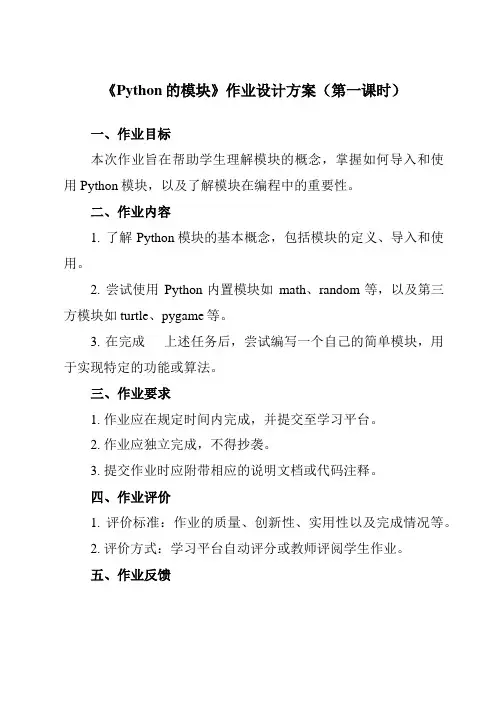 《Python 的模块》作业设计方案（第一课时）

一、作业目标

本次作业旨在帮助学生理解模块的概念，掌握如何导入和使用 Python 模块，以及了解模块在编程中的重要性。

二、作业内容

1. 了解 Python 模块的基本概念，包括模块的定义、导入和使用。

2. 尝试使用 Python 内置模块如 math、random 等，以及第三方模块如 turtle、pygame 等。

3. 在完成 上述任务后，尝试编写一个自己的简单模块，用于实现特定的功能或算法。

三、作业要求

1. 作业应在规定时间内完成，并提交至学习平台。

2. 作业应独立完成，不得抄袭。

3. 提交作业时应附带相应的说明文档或代码注释。

四、作业评价

1. 评价标准：作业的质量、创新性、实用性以及完成情况等。

2. 评价方式：学习平台自动评分或教师评阅学生作业。

五、作业反馈